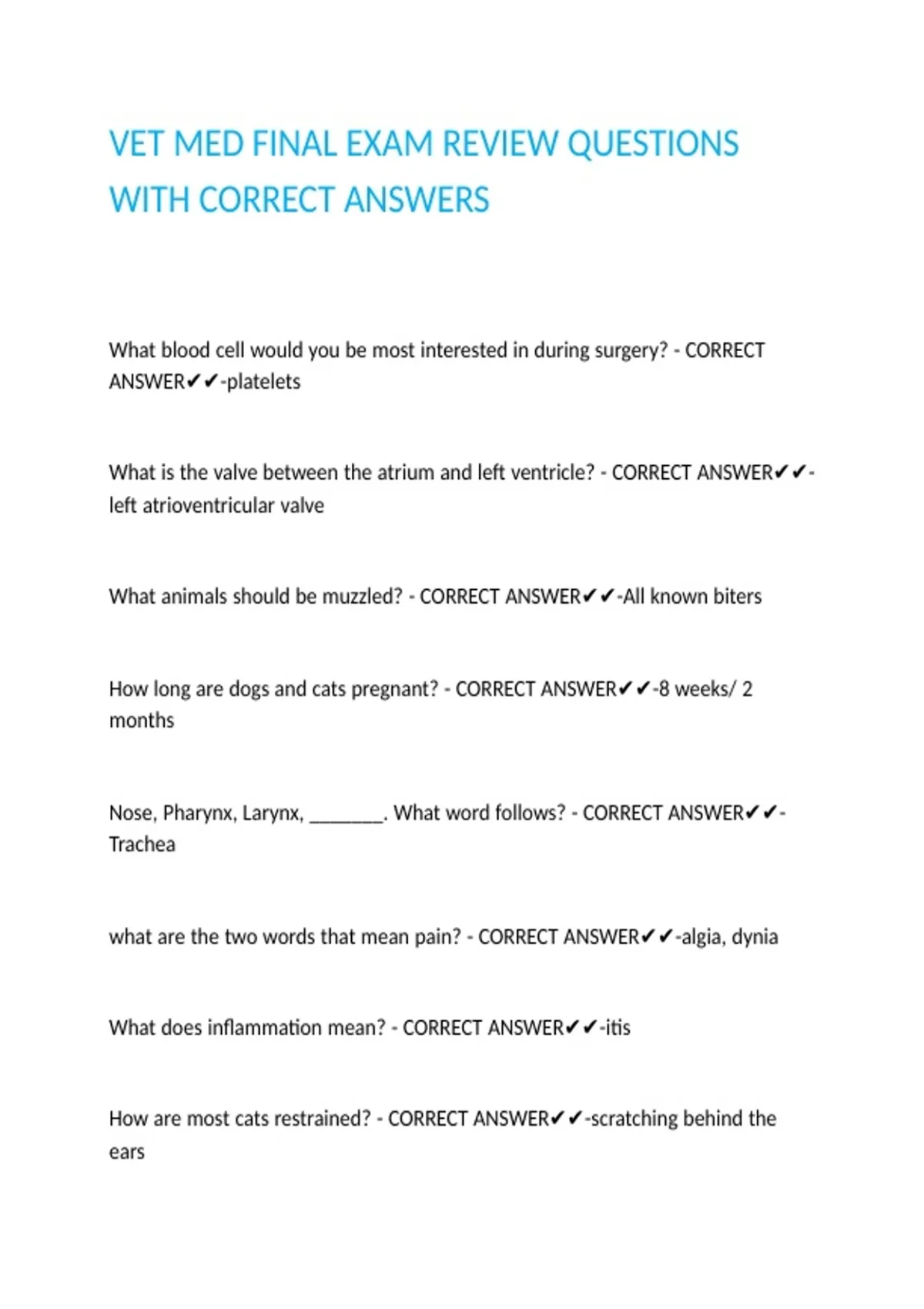 VET MED FINAL EXAM REVIEW QUESTIONS WITH CORRECT ANSWERS

What blood cell would you be most interested in during surgery? - CORRECT ANSWER✔✔-platelets

What is the valve between the atrium and left ventricle? - CORRECT ANSWER✔✔-left atrioventricular valve

What animals should be muzzled? - CORRECT ANSWER✔✔-All known biters

How long are dogs and cats pregnant? - CORRECT ANSWER✔✔-8 weeks/ 2 months

Nose, Pharynx, Larynx, ________. What word follows? - CORRECT ANSWER✔✔-Trachea

what are the two words that mean pain? - CORRECT ANSWER✔✔-algia, dynia

What does inflammation mean? - CORRECT ANSWER✔✔-itis

How are most cats restrained? - CORRECT ANSWER✔✔-scratching behind the ears